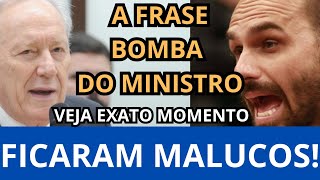 A FRASE BOMBA DO MINISTRO

VEJA EXATO MOMENTO

FICARAM MALUCOS!